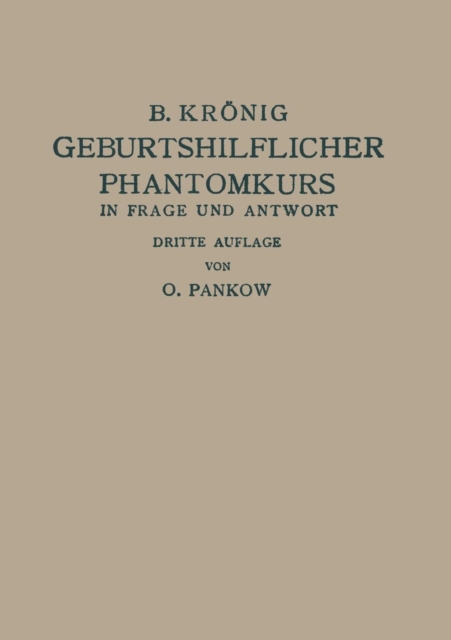 B. KRÖNIG

GEBURTSHILFLICHER PHANTOMKURS

IN FRAGE UND ANTWORT

DRITTE AUFLAGE

VON

O. PANKOW